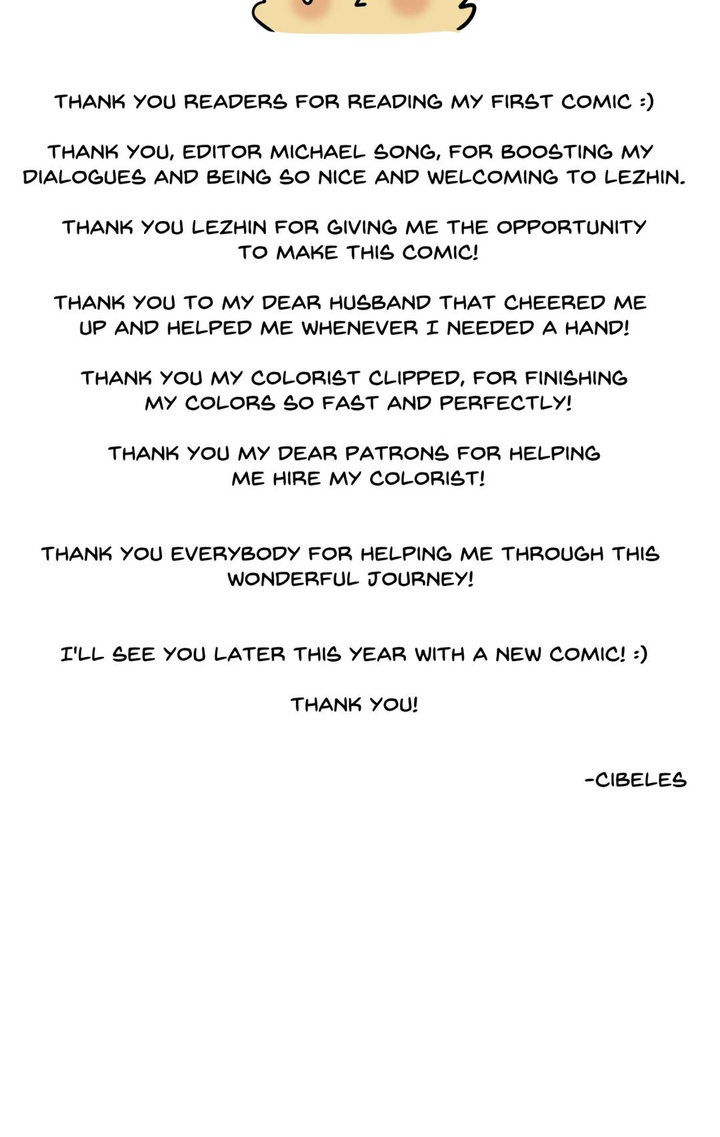 THANK YOU READERS FOR READING MY FIRST COMIC :)

THANK YOU, EDITOR MICHAEL SONG, FOR BOOSTING MY DIALOGUES AND BEING SO NICE AND WELCOMING TO LEZHIN.

THANK YOU LEZHIN FOR GIVING ME THE OPPORTUNITY TO MAKE THIS COMIC!

THANK YOU TO MY DEAR HUSBAND THAT CHEERED ME UP AND HELPED ME WHENEVER I NEEDED A HAND!

THANK YOU MY COLORIST CLIPPED, FOR FINISHING MY COLORS SO FAST AND PERFECTLY!

THANK YOU MY DEAR PATRONS FOR HELPING ME HIRE MY COLORIST!

THANK YOU EVERYBODY FOR HELPING ME THROUGH THIS WONDERFUL JOURNEY!

I'LL SEE YOU LATER THIS YEAR WITH A NEW COMIC! :)

THANK YOU!

-CIBELES